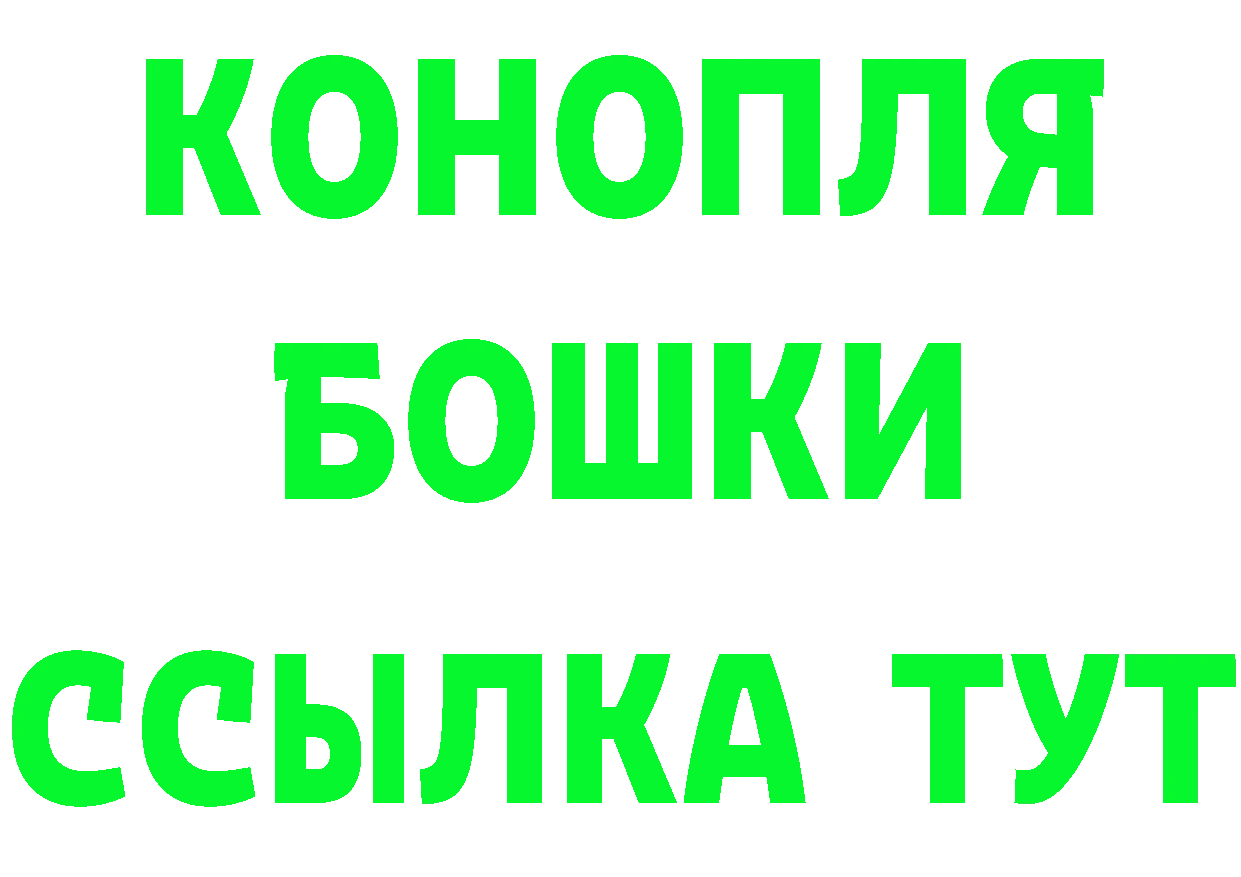 КОНОПЛЯ
БОШКИ
ССЫЛКА ТУТ